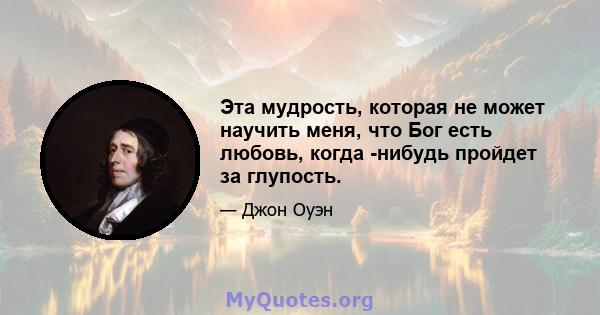 Эта мудрость, которая не может научить меня, что Бог есть любовь, когда -нибудь пройдет за глупость.

— Джон Оуэн

MyQuotes.org